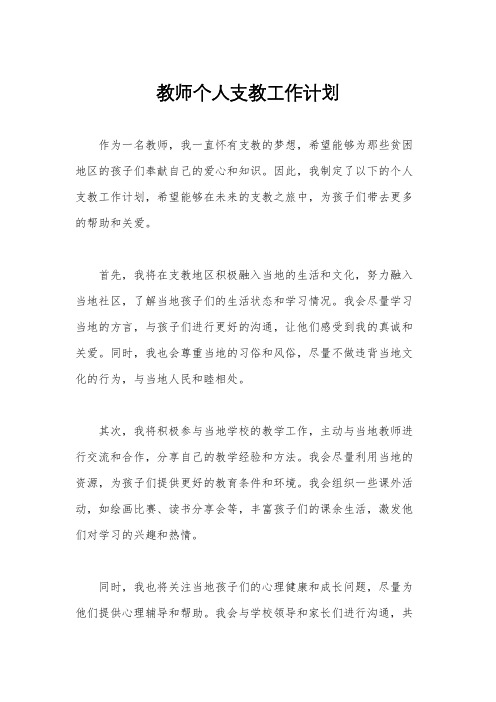 教师个人支教工作计划

作为一名教师，我一直怀有支教的梦想，希望能够为那些贫困地区的孩子们奉献自己的爱心和知识。因此，我制定了以下的个人支教工作计划，希望能够在未来的支教之旅中，为孩子们带去更多的帮助和关爱。

首先，我将在支教地区积极融入当地的生活和文化，努力融入当地社区，了解当地孩子们的生活状态和学习情况。我会尽量学习当地的方言，与孩子们进行更好的沟通，让他们感受到我的真诚和关爱。同时，我也会尊重当地的习俗和风俗，尽量不做违背当地文化的行为，与当地人民和睦相处。

其次，我将积极参与当地学校的教学工作，主动与当地教师进行交流和合作，分享自己的教学经验和方法。我会尽量利用当地的资源，为孩子们提供更好的教育条件和环境。我会组织一些课外活动，如绘画比赛、读书分享会等，丰富孩子们的课余生活，激发他们对学习的兴趣和热情。

同时，我也将关注当地孩子们的心理健康和成长问题，尽量为他们提供心理辅导和帮助。我会与学校领导和家长们进行沟通，共